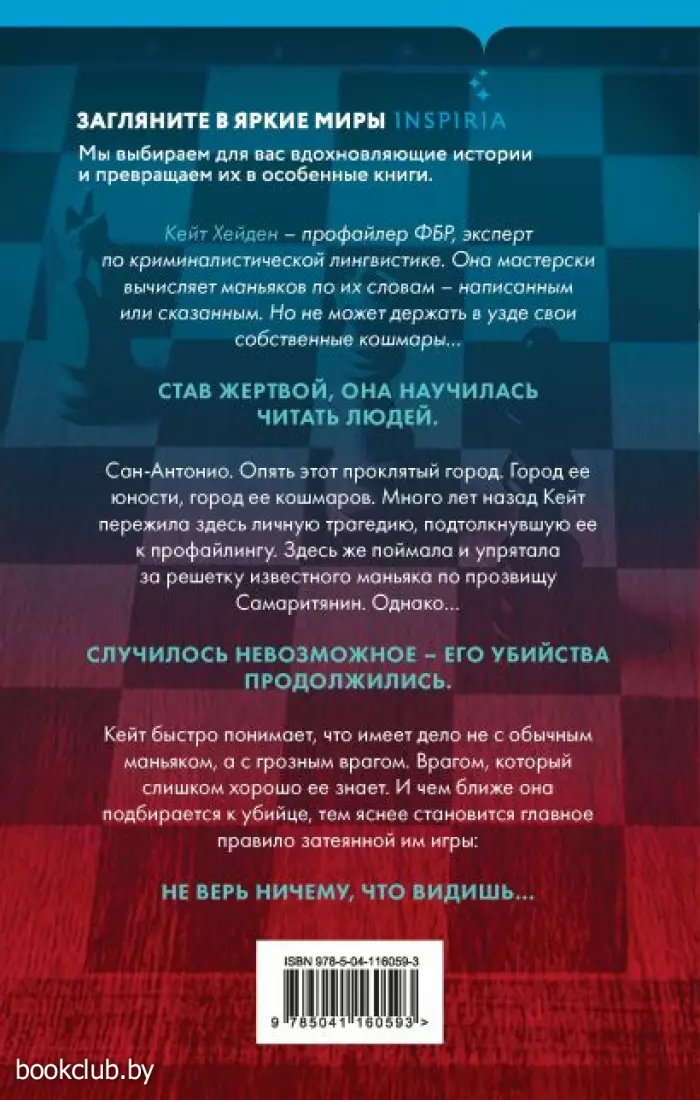 ЗАГЛЯНИТЕ В ЯРКИЕ МИРЫ INSPIRIA

Мы выбираем для вас вдохновляющие истории и превращаем их в особенные книги.

Кейт Хейден – профайлер ФБР, эксперт по криминалистической лингвистике. Она мастерски вычисляет маньяков по их словам – написанным или сказанным. Но не может держать в узде свои собственные кошмары...

СТАВ ЖЕРТВОЙ, ОНА НАУЧИЛАСЬ ЧИТАТЬ ЛЮДЕЙ.

Сан-Антонио. Опять этот проклятый город. Город ее юности, город ее кошмаров. Много лет назад Кейт пережила здесь личную трагедию, подтолкнувшую ее к профайлингу. Здесь же поймала и упрятала за решетку известного маньяка по прозвищу Самаритянин. Однако...

СЛУЧИЛОСЬ НЕВОЗМОЖНОЕ – ЕГО УБИЙСТВА ПРОДОЛЖИЛИСЬ.

Кейт быстро понимает, что имеет дело не с обычным маньяком, а с грозным врагом. Врагом, который слишком хорошо ее знает. И чем ближе она подбирается к убийце, тем яснее становится главное правило затеянной им игры:

НЕ ВЕРЬ НИЧЕМУ, ЧТО ВИДИШЬ...

ISBN 978-5-04-116059-3

9 785041 160593 >

bookclub.by